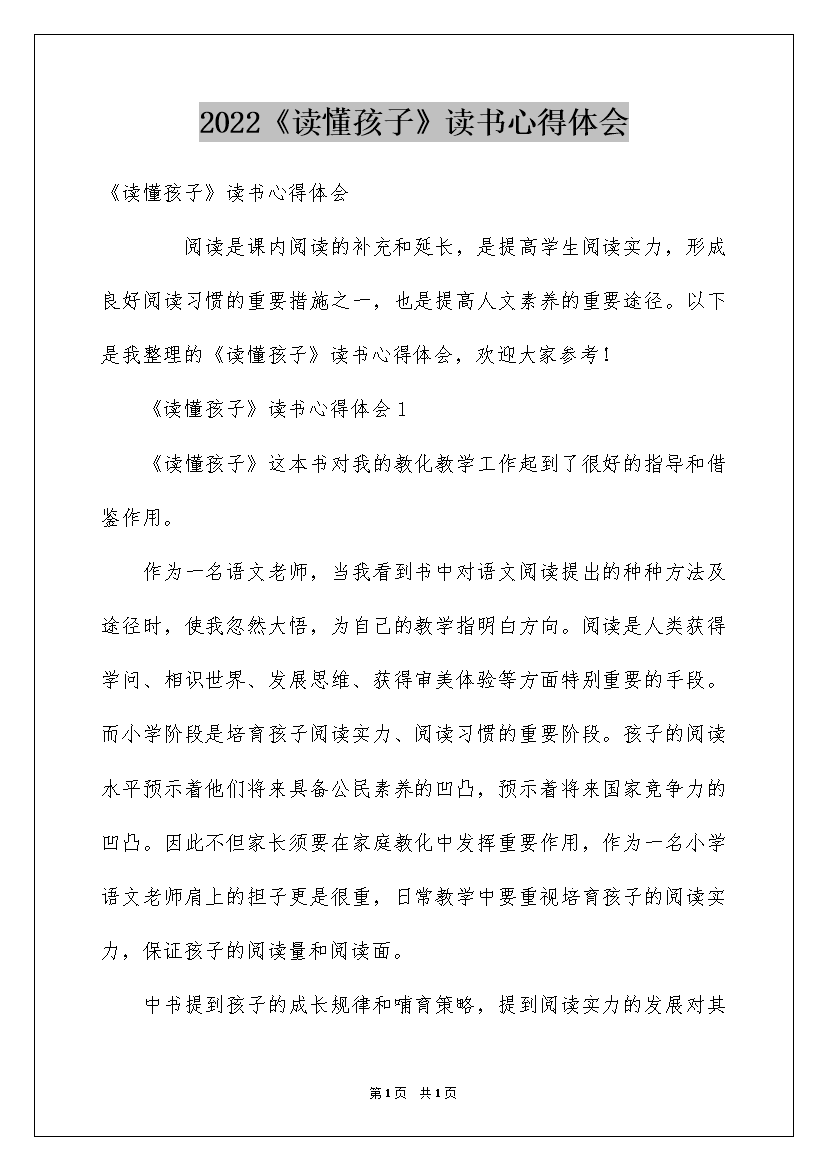 2022《读懂孩子》读书心得体会

《读懂孩子》读书心得体会

阅读是课内阅读的补充和延长，是提高学生阅读实力，形成良好阅读习惯的重要措施之一，也是提高人文素养的重要途径。以下是我整理的《读懂孩子》读书心得体会，欢迎大家参考！

《读懂孩子》读书心得体会1

《读懂孩子》这本书对我的教化教学工作起到了很好的指导和借鉴作用。

作为一名语文老师，当我看到书中对语文阅读提出的种种方法及途径时，使我忽然大悟，为自己的教学指明白方向。阅读是人类获得学问、相识世界、发展思维、获得审美体验等方面特别重要的手段。而小学阶段是培育孩子阅读实力、阅读习惯的重要阶段。孩子的阅读水平预示着他们将来具备公民素养的凹凸，预示着将来国家竞争力的凹凸。因此不但家长须要在家庭教化中发挥重要作用，作为一名小学语文老师肩上的担子更是很重，日常教学中要重视培育孩子的阅读实力，保证孩子的阅读量和阅读面。

中书提到孩子的成长规律和哺育策略，提到阅读实力的发展对其

第1页 共1页